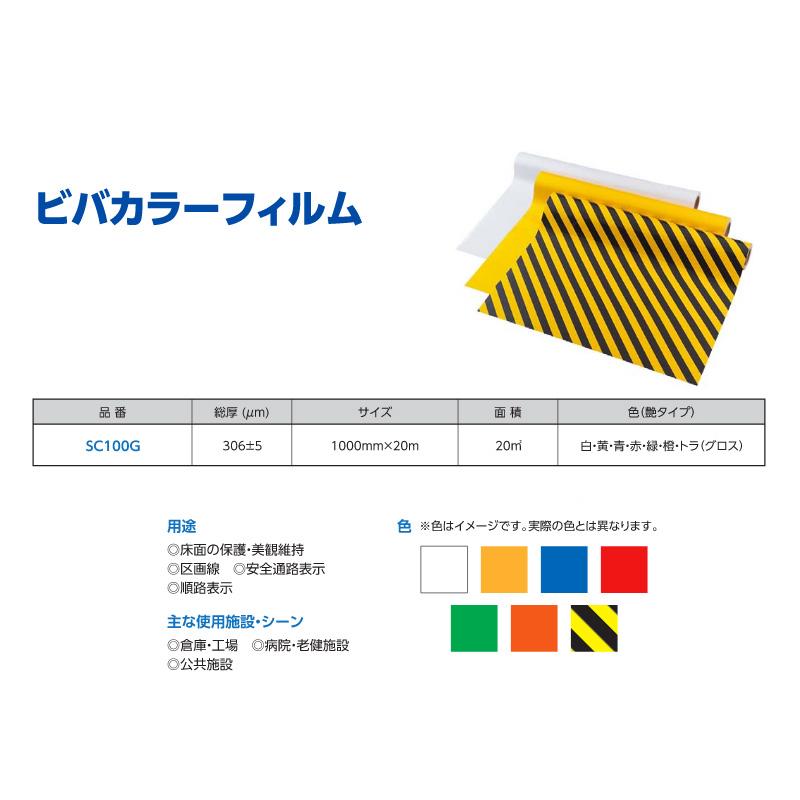 ビバカラーフィルム

| 品 番 | 総厚 (μm) | サイズ | 面 積 | 色(艶タイプ) |
|---|---|---|---|---|
| SC100G | 306±5 | 1000mm×20m | 20㎡ | 白・黄・青・赤・緑・橙・トラ(グロス) |

用途
◎床面の保護・美観維持
◎区画線 ◎安全通路表示
◎順路表示

主な使用施設・シーン
◎倉庫・工場 ◎病院・老健施設
◎公共施設

色 ※色はイメージです。実際の色とは異なります。